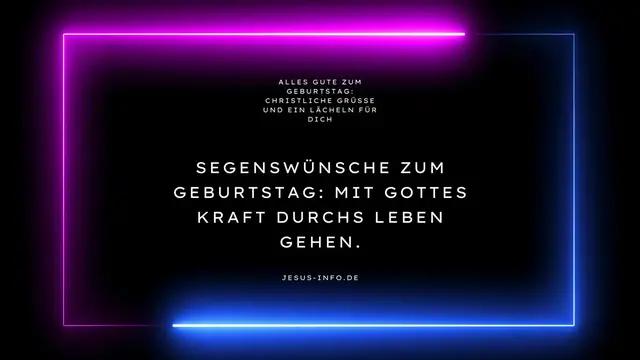 ALLES GUTE ZUM GEBURTSTAG: CHRISTLICHE GRÜSSE UND EIN LÄCHELN FÜR DICH

SEGENSWÜNSCHE ZUM GEBURTSTAG: MIT GOTTES KRAFT DURCHS LEBEN GEHEN.

JESUS-INFO.DE